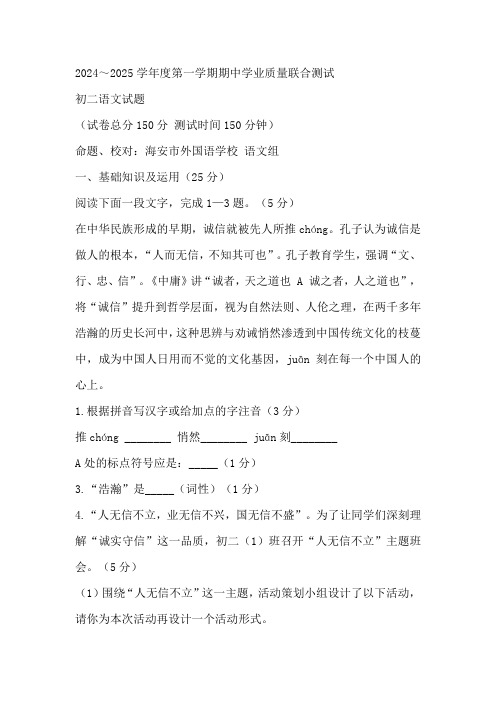 2024～2025 学年度第一学期期中学业质量联合测试

初二语文试题

（试卷总分 150 分 测试时间 150 分钟）

命题、校对：海安市外国语学校 语文组

一、基础知识及运用（25 分）

阅读下面一段文字，完成 1—3 题。（5 分）

在中华民族形成的早期，诚信就被先人所推 chóng。孔子认为诚信是做人的根本，“人而无信，不知其可也”。孔子教育学生，强调“文、行、忠、信”。《中庸》讲“诚者，天之道也 A 诚之者，人之道也”，将“诚信”提升到哲学层面，视为自然法则、人伦之理，在两千多年浩瀚的历史长河中，这种思辨与劝诫悄然渗透到中国传统文化的枝蔓中，成为中国人日用而不觉的文化基因，juān 刻在每一个中国人的心上。

1.根据拼音写汉字或给加点的字注音（3 分）

推 chóng ________ 悄然________ juān 刻________

A 处的标点符号应是：_____（1 分）

3.“浩瀚”是_____（词性）（1 分）

4.“人无信不立，业无信不兴，国无信不盛”。为了让同学们深刻理解“诚实守信”这一品质，初二（1）班召开“人无信不立”主题班会。（5 分）

（1）围绕“人无信不立”这一主题，活动策划小组设计了以下活动，请你为本次活动再设计一个活动形式。